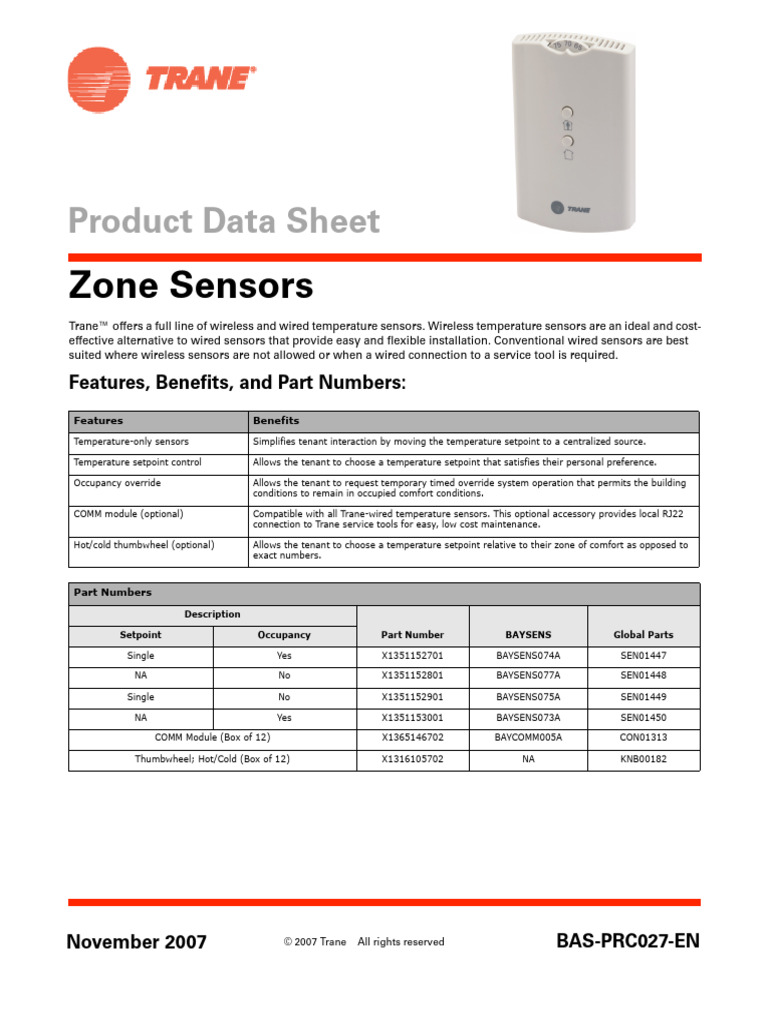 TRANE®

TRANE

Product Data Sheet

Zone Sensors

Trane™ offers a full line of wireless and wired temperature sensors. Wireless temperature sensors are an ideal and cost-effective alternative to wired sensors that provide easy and flexible installation. Conventional wired sensors are best suited where wireless sensors are not allowed or when a wired connection to a service tool is required.

Features, Benefits, and Part Numbers:

| Features | Benefits |
|---|---|
| Temperature-only sensors | Simplifies tenant interaction by moving the temperature setpoint to a centralized source. |
| Temperature setpoint control | Allows the tenant to choose a temperature setpoint that satisfies their personal preference. |
| Occupancy override | Allows the tenant to request temporary timed override system operation that permits the building conditions to remain in occupied comfort conditions. |
| COMM module (optional) | Compatible with all Trane-wired temperature sensors. This optional accessory provides local RJ22 connection to Trane service tools for easy, low cost maintenance. |
| Hot/cold thumbwheel (optional) | Allows the tenant to choose a temperature setpoint relative to their zone of comfort as opposed to exact numbers. |

Part Numbers

| Description: Setpoint | Description: Occupancy | Part Number | BAYSENS | Global Parts |
|---|---|---|---|---|
| Single | Yes | X1351152701 | BAYSENS074A | SEN01447 |
| NA | No | X1351152801 | BAYSENS077A | SEN01448 |
| Single | No | X1351152901 | BAYSENS075A | SEN01449 |
| NA | Yes | X1351153001 | BAYSENS073A | SEN01450 |
| COMM Module (Box of 12) | | X1365146702 | BAYCOMM005A | CON01313 |
| Thumbwheel; Hot/Cold (Box of 12) | | X1316105702 | NA | KNB00182 |

November 2007 © 2007 Trane All rights reserved BAS-PRC027-EN